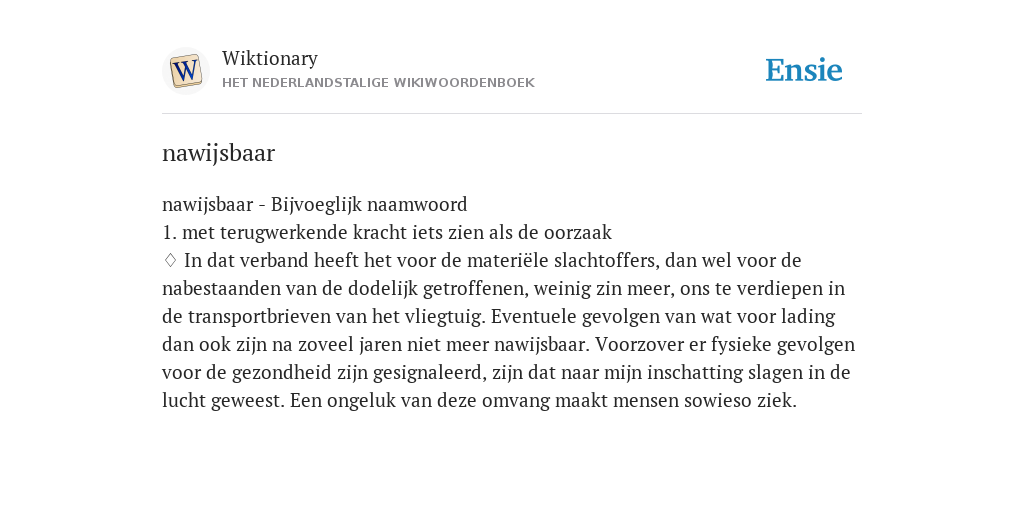 W

Wiktionary
HET NEDERLANDSTALIGE WIKIWOORDENBOEK

Ensie

nawijsbaar

nawijsbaar - Bijvoeglijk naamwoord
1. met terugwerkende kracht iets zien als de oorzaak
♢ In dat verband heeft het voor de materiële slachtoffers, dan wel voor de nabestaanden van de dodelijk getroffenen, weinig zin meer, ons te verdiepen in de transportbrieven van het vliegtuig. Eventuele gevolgen van wat voor lading dan ook zijn na zoveel jaren niet meer nawijsbaar. Voorzover er fysieke gevolgen voor de gezondheid zijn gesignaleerd, zijn dat naar mijn inschatting slagen in de lucht geweest. Een ongeluk van deze omvang maakt mensen sowieso ziek.